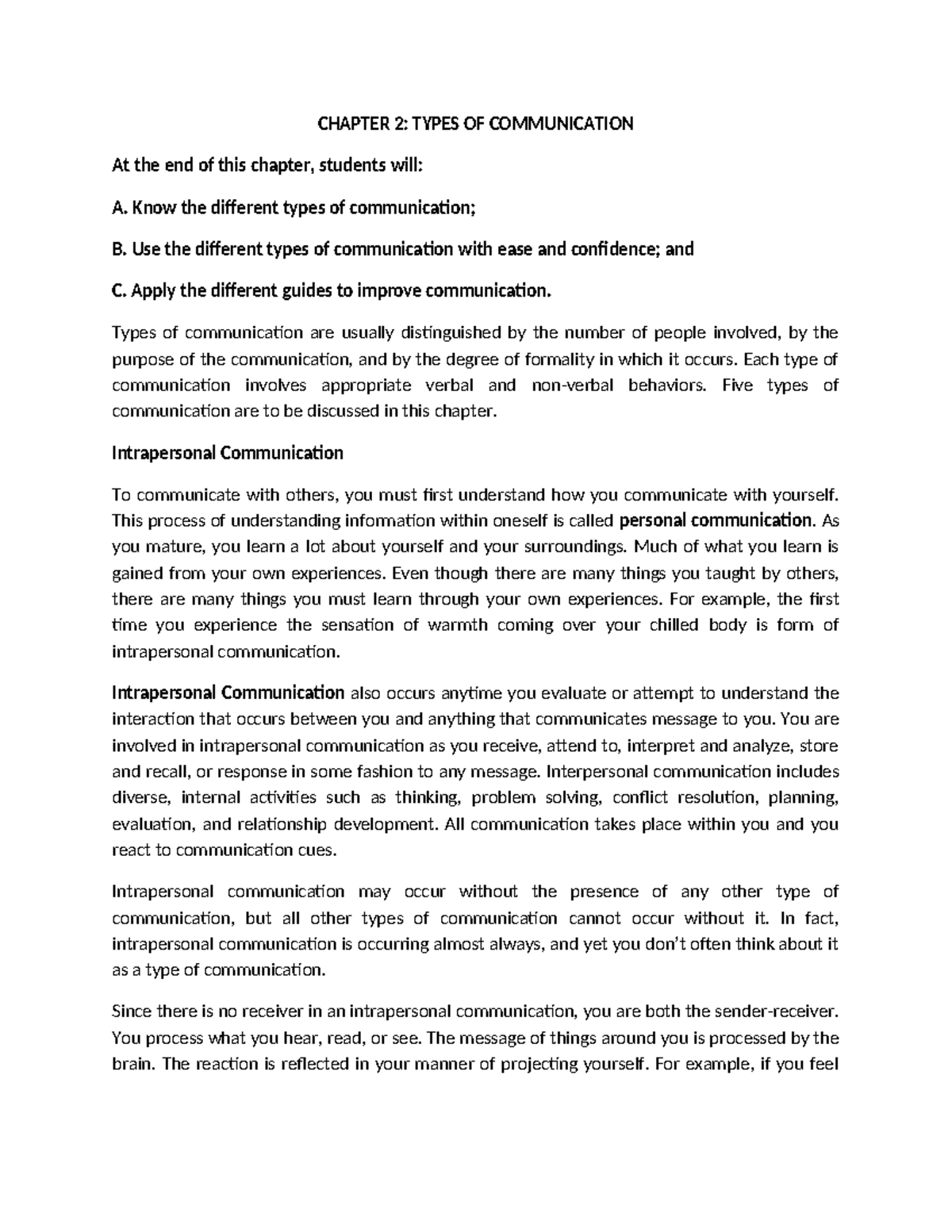 CHAPTER 2: TYPES OF COMMUNICATION

At the end of this chapter, students will:

A. Know the different types of communication;

B. Use the different types of communication with ease and confidence; and

C. Apply the different guides to improve communication.

Types of communication are usually distinguished by the number of people involved, by the purpose of the communication, and by the degree of formality in which it occurs. Each type of communication involves appropriate verbal and non-verbal behaviors. Five types of communication are to be discussed in this chapter.

Intrapersonal Communication

To communicate with others, you must first understand how you communicate with yourself. This process of understanding information within oneself is called personal communication. As you mature, you learn a lot about yourself and your surroundings. Much of what you learn is gained from your own experiences. Even though there are many things you taught by others, there are many things you must learn through your own experiences. For example, the first time you experience the sensation of warmth coming over your chilled body is form of intrapersonal communication.

Intrapersonal Communication also occurs anytime you evaluate or attempt to understand the interaction that occurs between you and anything that communicates message to you. You are involved in intrapersonal communication as you receive, attend to, interpret and analyze, store and recall, or response in some fashion to any message. Interpersonal communication includes diverse, internal activities such as thinking, problem solving, conflict resolution, planning, evaluation, and relationship development. All communication takes place within you and you react to communication cues.

Intrapersonal communication may occur without the presence of any other type of communication, but all other types of communication cannot occur without it. In fact, intrapersonal communication is occurring almost always, and yet you don't often think about it as a type of communication.

Since there is no receiver in an intrapersonal communication, you are both the sender-receiver. You process what you hear, read, or see. The message of things around you is processed by the brain. The reaction is reflected in your manner of projecting yourself. For example, if you feel